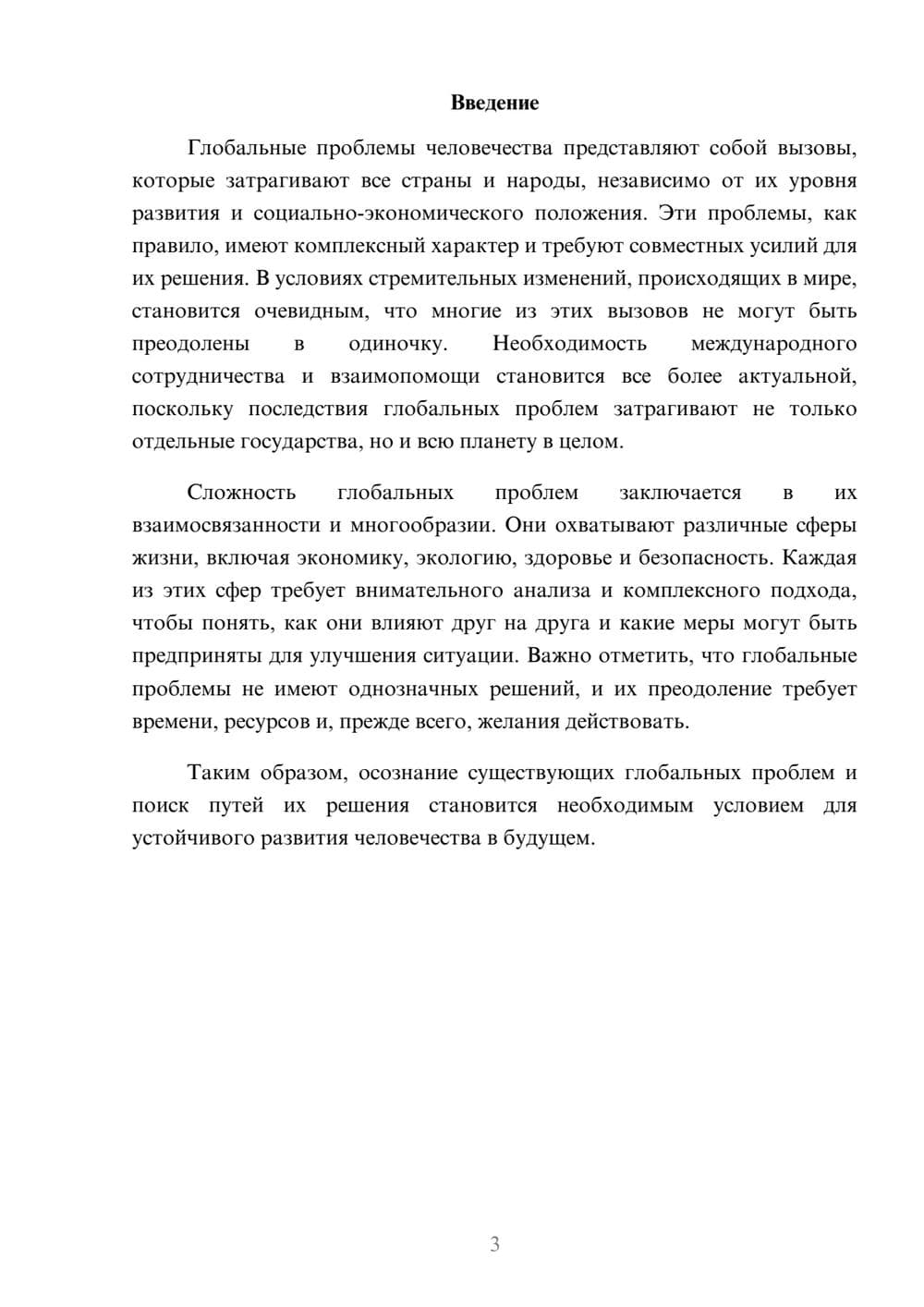 Введение

Глобальные проблемы человечества представляют собой вызовы, которые затрагивают все страны и народы, независимо от их уровня развития и социально-экономического положения. Эти проблемы, как правило, имеют комплексный характер и требуют совместных усилий для их решения. В условиях стремительных изменений, происходящих в мире, становится очевидным, что многие из этих вызовов не могут быть преодолены в одиночку. Необходимость международного сотрудничества и взаимопомощи становится все более актуальной, поскольку последствия глобальных проблем затрагивают не только отдельные государства, но и всю планету в целом.

Сложность глобальных проблем заключается в их взаимосвязанности и многообразии. Они охватывают различные сферы жизни, включая экономику, экологию, здоровье и безопасность. Каждая из этих сфер требует внимательного анализа и комплексного подхода, чтобы понять, как они влияют друг на друга и какие меры могут быть предприняты для улучшения ситуации. Важно отметить, что глобальные проблемы не имеют однозначных решений, и их преодоление требует времени, ресурсов и, прежде всего, желания действовать.

Таким образом, осознание существующих глобальных проблем и поиск путей их решения становится необходимым условием для устойчивого развития человечества в будущем.

3